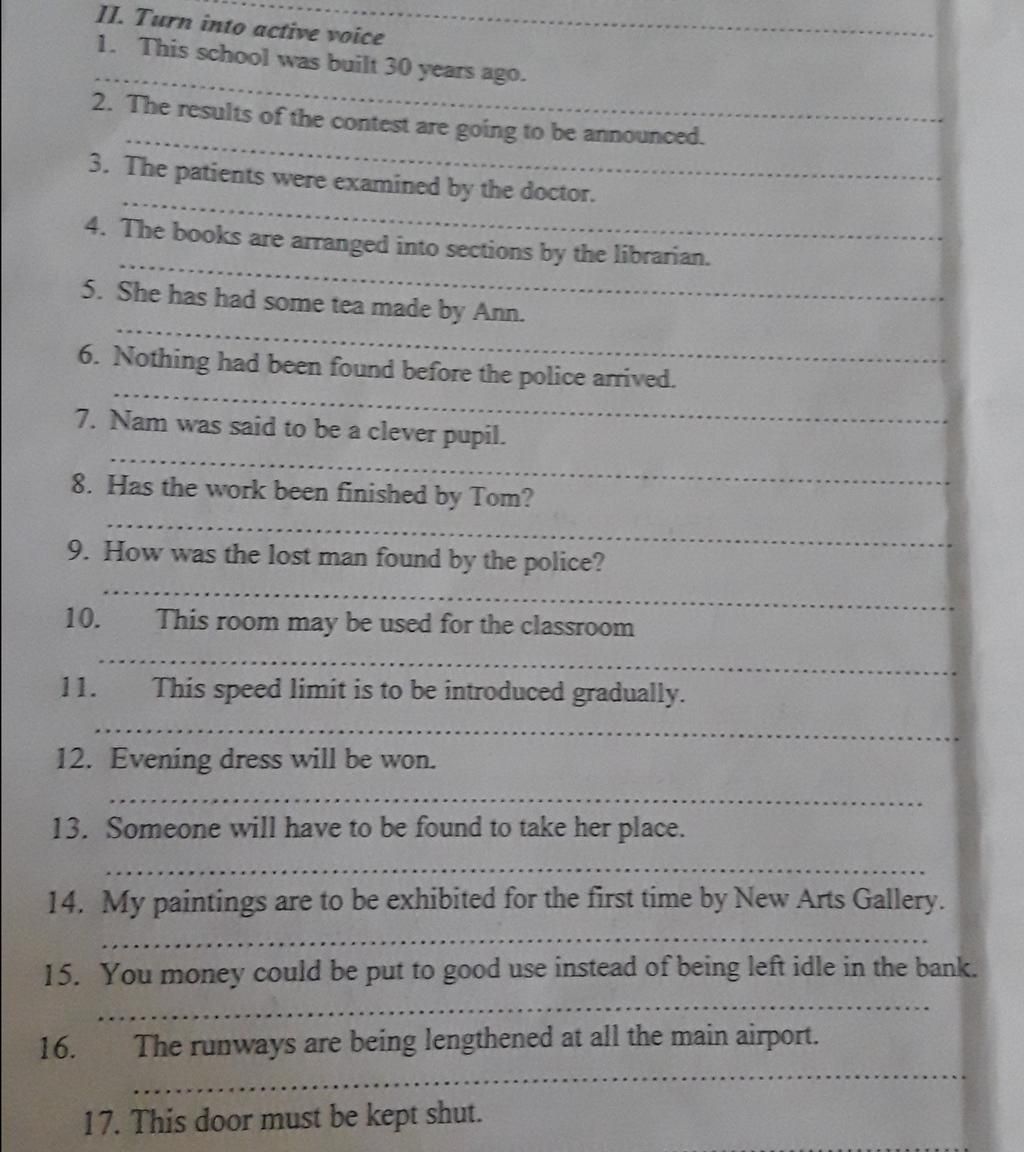 II. Turn into active voice

1. This school was built 30 years ago.

2. The results of the contest are going to be announced.

3. The patients were examined by the doctor.

4. The books are arranged into sections by the librarian.

5. She has had some tea made by Ann.

6. Nothing had been found before the police arrived.

7. Nam was said to be a clever pupil.

8. Has the work been finished by Tom?

9. How was the lost man found by the police?

10. This room may be used for the classroom

11. This speed limit is to be introduced gradually.

12. Evening dress will be won.

13. Someone will have to be found to take her place.

14. My paintings are to be exhibited for the first time by New Arts Gallery.

15. You money could be put to good use instead of being left idle in the bank.

16. The runways are being lengthened at all the main airport.

17. This door must be kept shut.